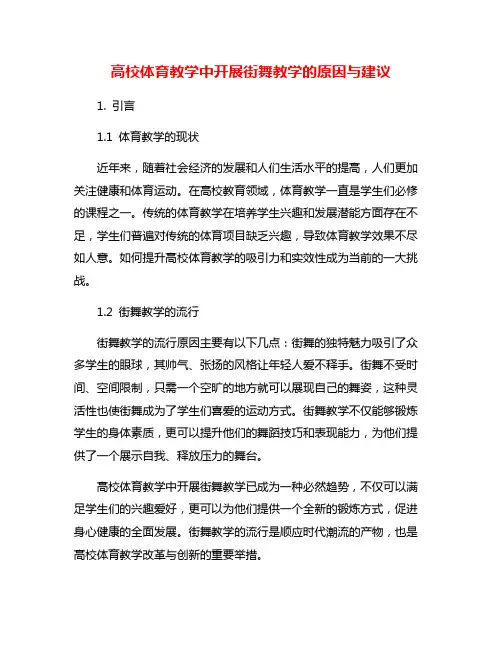 高校体育教学中开展街舞教学的原因与建议

1. 引言

1.1 体育教学的现状

近年来，随着社会经济的发展和人们生活水平的提高，人们更加关注健康和体育运动。在高校教育领域，体育教学一直是学生们必修的课程之一。传统的体育教学在培养学生兴趣和发展潜能方面存在不足，学生们普遍对传统的体育项目缺乏兴趣，导致体育教学效果不尽如人意。如何提升高校体育教学的吸引力和实效性成为当前的一大挑战。

1.2 街舞教学的流行

街舞教学的流行原因主要有以下几点：街舞的独特魅力吸引了众多学生的眼球，其帅气、张扬的风格让年轻人爱不释手。街舞不受时间、空间限制，只需一个空旷的地方就可以展现自己的舞姿，这种灵活性也使街舞成为了学生们喜爱的运动方式。街舞教学不仅能够锻炼学生的身体素质，更可以提升他们的舞蹈技巧和表现能力，为他们提供了一个展示自我、释放压力的舞台。

高校体育教学中开展街舞教学已成为一种必然趋势，不仅可以满足学生们的兴趣爱好，更可以为他们提供一个全新的锻炼方式，促进身心健康的全面发展。街舞教学的流行是顺应时代潮流的产物，也是高校体育教学改革与创新的重要举措。